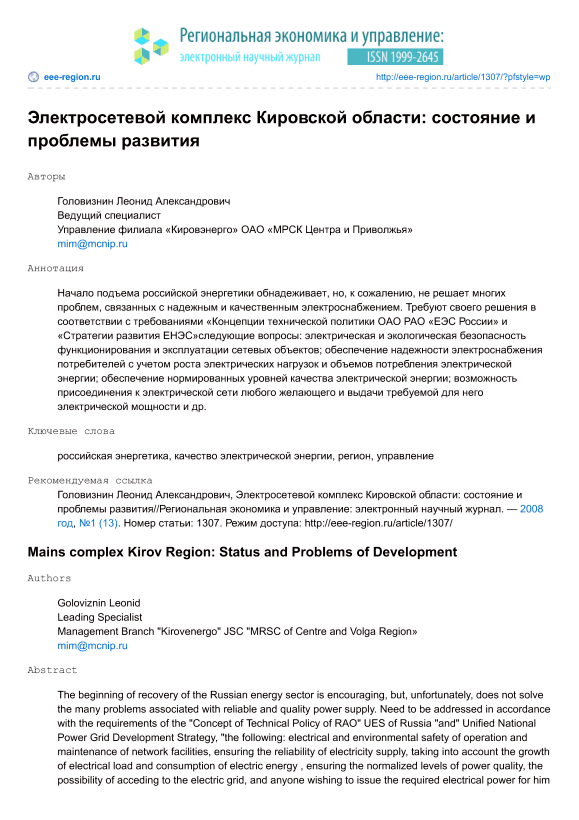 Региональная экономика и управление:
электронный научный журнал
ISSN 1999-2645

eee-region.ru
http://eee-region.ru/article/1307/?pfstyle=wp

Электросетевой комплекс Кировской области: состояние и проблемы развития

Авторы

Головизнин Леонид Александрович
Ведущий специалист
Управление филиала «Кировэнерго» ОАО «МРСК Центра и Приволжья»
mim@mcnip.ru

Аннотация

Начало подъема российской энергетики обнадеживает, но, к сожалению, не решает многих проблем, связанных с надежным и качественным электроснабжением. Требуют своего решения в соответствии с требованиями «Концепции технической политики ОАО РАО «ЕЭС России» и «Стратегии развития ЕНЭС»следующие вопросы: электрическая и экологическая безопасность функционирования и эксплуатации сетевых объектов; обеспечение надежности электроснабжения потребителей с учетом роста электрических нагрузок и объемов потребления электрической энергии; обеспечение нормированных уровней качества электрической энергии; возможность присоединения к электрической сети любого желающего и выдачи требуемой для него электрической мощности и др.

Ключевые слова

российская энергетика, качество электрической энергии, регион, управление

Рекомендуемая ссылка

Головизнин Леонид Александрович, Электросетевой комплекс Кировской области: состояние и проблемы развития//Региональная экономика и управление: электронный научный журнал. — 2008 год, №1 (13). Номер статьи: 1307. Режим доступа: http://eee-region.ru/article/1307/

Mains complex Kirov Region: Status and Problems of Development

Authors

Goloviznin Leonid
Leading Specialist
Management Branch "Kirovenergo" JSC "MRSC of Centre and Volga Region»
mim@mcnip.ru

Abstract

The beginning of recovery of the Russian energy sector is encouraging, but, unfortunately, does not solve the many problems associated with reliable and quality power supply. Need to be addressed in accordance with the requirements of the "Concept of Technical Policy of RAO" UES of Russia "and" Unified National Power Grid Development Strategy, "the following: electrical and environmental safety of operation and maintenance of network facilities, ensuring the reliability of electricity supply, taking into account the growth of electrical load and consumption of electric energy , ensuring the normalized levels of power quality, the possibility of acceding to the electric grid, and anyone wishing to issue the required electrical power for him